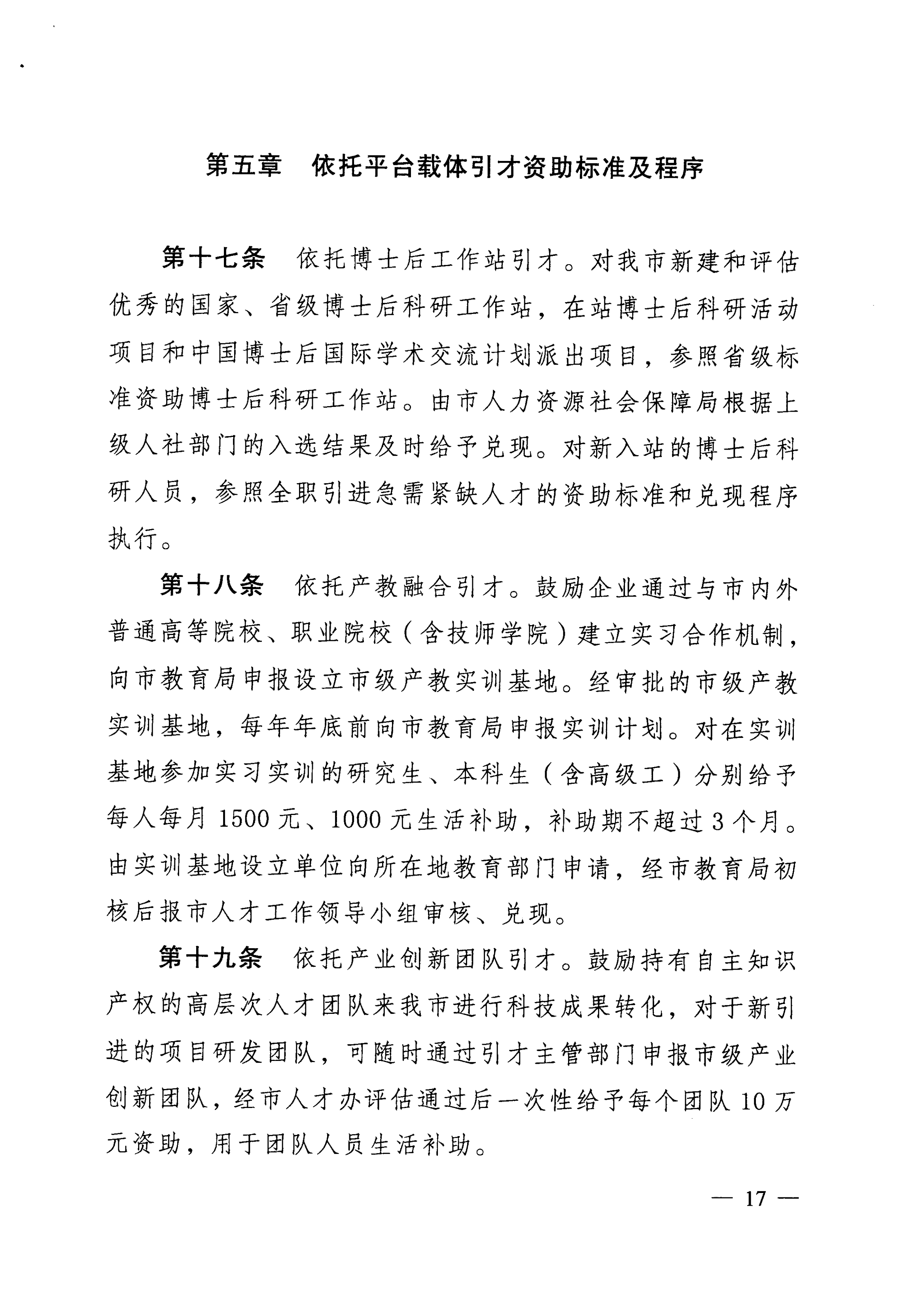 第五章　依托平台载体引才资助标准及程序

第十七条　依托博士后工作站引才。对我市新建和评估优秀的国家、省级博士后科研工作站，在站博士后科研活动项目和中国博士后国际学术交流计划派出项目，参照省级标准资助博士后科研工作站。由市人力资源社会保障局根据上级人社部门的入选结果及时给予兑现。对新入站的博士后科研人员，参照全职引进急需紧缺人才的资助标准和兑现程序执行。

第十八条　依托产教融合引才。鼓励企业通过与市内外普通高等院校、职业院校（含技师学院）建立实习合作机制，向市教育局申报设立市级产教实训基地。经审批的市级产教实训基地，每年年底前向市教育局申报实训计划。对在实训基地参加实习实训的研究生、本科生（含高级工）分别给予每人每月 1500 元、1000 元生活补助，补助期不超过 3 个月。由实训基地设立单位向所在地教育部门申请，经市教育局初核后报市人才工作领导小组审核、兑现。

第十九条　依托产业创新团队引才。鼓励持有自主知识产权的高层次人才团队来我市进行科技成果转化，对于新引进的项目研发团队，可随时通过引才主管部门申报市级产业创新团队，经市人才办评估通过后一次性给予每个团队 10 万元资助，用于团队人员生活补助。

— 17 —